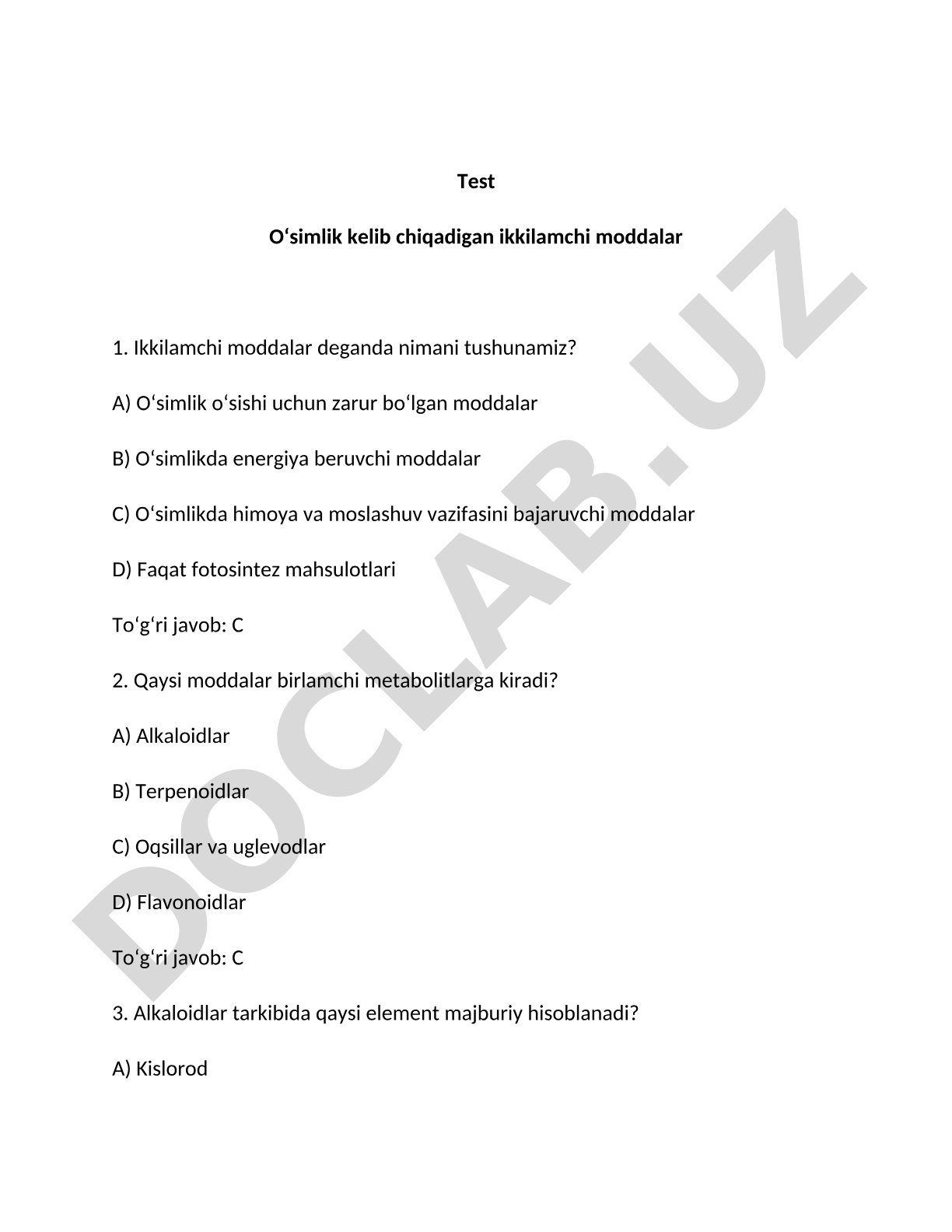 Test

O‘simlik kelib chiqadigan ikkilamchi moddalar

1. Ikkilamchi moddalar deganda nimani tushunamiz?

A) O‘simlik o‘sishi uchun zarur bo‘lgan moddalar

B) O‘simlikda energiya beruvchi moddalar

C) O‘simlikda himoya va moslashuv vazifasini bajaruvchi moddalar

D) Faqat fotosintez mahsulotlari

To‘g‘ri javob: C

2. Qaysi moddalar birlamchi metabolitlarga kiradi?

A) Alkaloidlar

B) Terpenoidlar

C) Oqsillar va uglevodlar

D) Flavonoidlar

To‘g‘ri javob: C

3. Alkaloidlar tarkibida qaysi element majburiy hisoblanadi?

A) Kislorod

DOCLAB.UZ